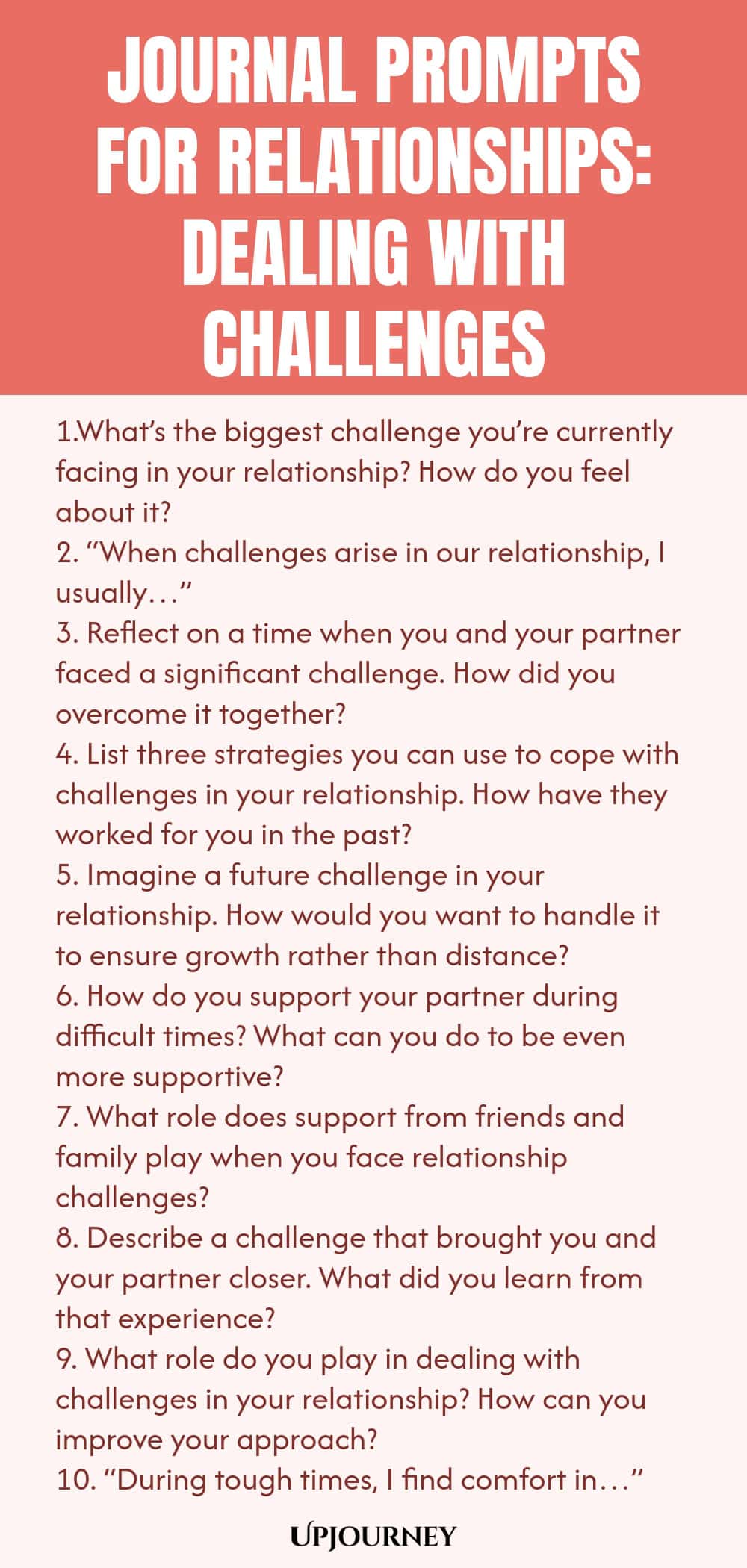 JOURNAL PROMPTS FOR RELATIONSHIPS: DEALING WITH CHALLENGES

1.What's the biggest challenge you're currently facing in your relationship? How do you feel about it?
2. "When challenges arise in our relationship, I usually…"
3. Reflect on a time when you and your partner faced a significant challenge. How did you overcome it together?
4. List three strategies you can use to cope with challenges in your relationship. How have they worked for you in the past?
5. Imagine a future challenge in your relationship. How would you want to handle it to ensure growth rather than distance?
6. How do you support your partner during difficult times? What can you do to be even more supportive?
7. What role does support from friends and family play when you face relationship challenges?
8. Describe a challenge that brought you and your partner closer. What did you learn from that experience?
9. What role do you play in dealing with challenges in your relationship? How can you improve your approach?
10. "During tough times, I find comfort in…"

UPJOURNEY